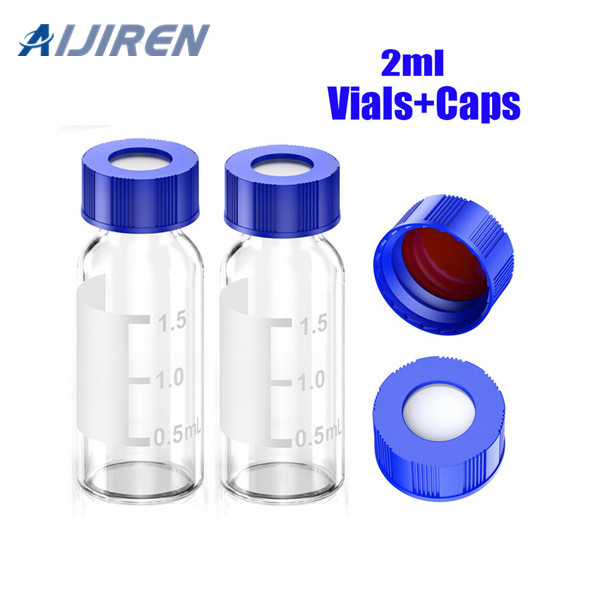 AIJIREN

2ml
Vials+Caps

1.5
1.0
0.5mL

1.5
1.0
0.5mL